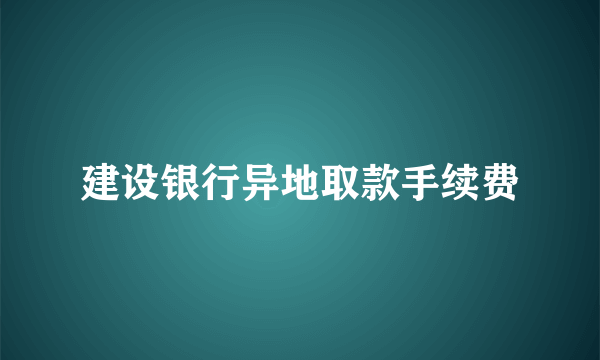 建设银行异地取款手续费